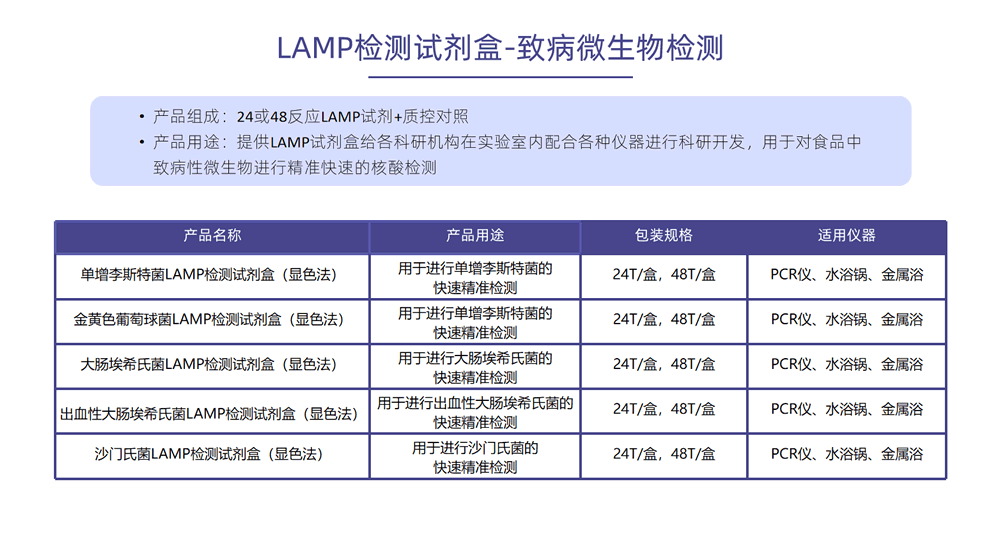 LAMP检测试剂盒-致病微生物检测

• 产品组成：24或48反应LAMP试剂+质控对照
• 产品用途：提供LAMP试剂盒给各科研机构在实验室内配合各种仪器进行科研开发，用于对食品中致病性微生物进行精准快速的核酸检测

| 产品名称 | 产品用途 | 包装规格 | 适用仪器 |
|---|---|---|---|
| 单增李斯特菌LAMP检测试剂盒（显色法） | 用于进行单增李斯特菌的快速精准检测 | 24T/盒，48T/盒 | PCR仪、水浴锅、金属浴 |
| 金黄色葡萄球菌LAMP检测试剂盒（显色法） | 用于进行单增李斯特菌的快速精准检测 | 24T/盒，48T/盒 | PCR仪、水浴锅、金属浴 |
| 大肠埃希氏菌LAMP检测试剂盒（显色法） | 用于进行大肠埃希氏菌的快速精准检测 | 24T/盒，48T/盒 | PCR仪、水浴锅、金属浴 |
| 出血性大肠埃希氏菌LAMP检测试剂盒（显色法） | 用于进行出血性大肠埃希氏菌的快速精准检测 | 24T/盒，48T/盒 | PCR仪、水浴锅、金属浴 |
| 沙门氏菌LAMP检测试剂盒（显色法） | 用于进行沙门氏菌的快速精准检测 | 24T/盒，48T/盒 | PCR仪、水浴锅、金属浴 |